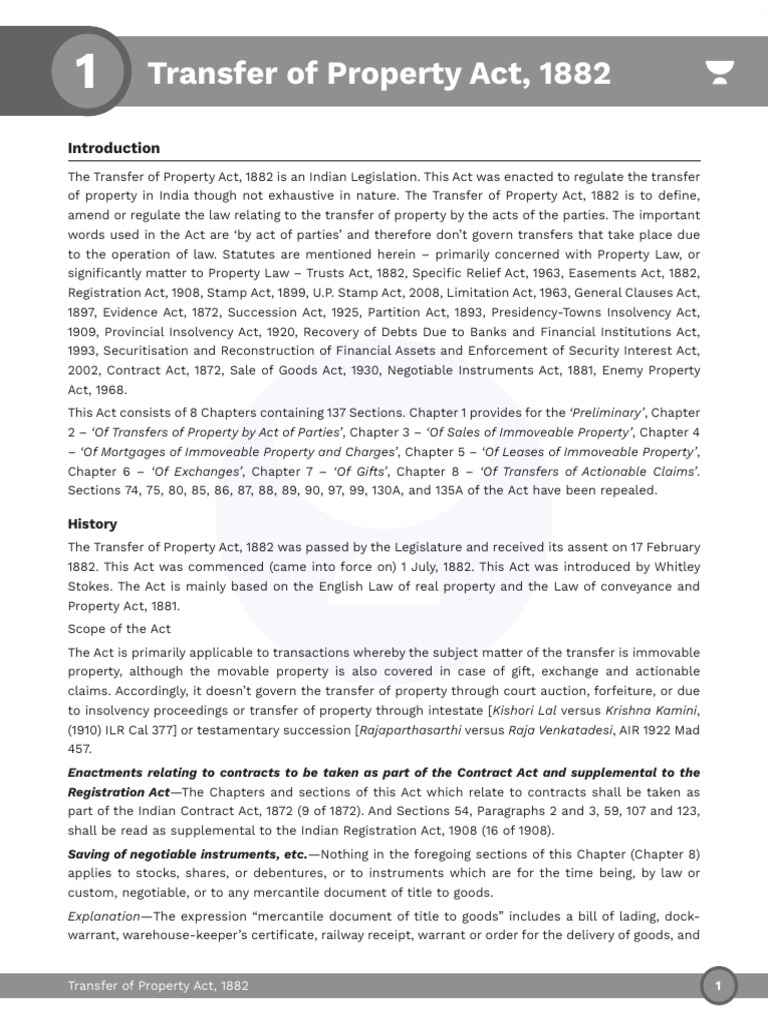 1 Transfer of Property Act, 1882

Introduction

The Transfer of Property Act, 1882 is an Indian Legislation. This Act was enacted to regulate the transfer of property in India though not exhaustive in nature. The Transfer of Property Act, 1882 is to define, amend or regulate the law relating to the transfer of property by the acts of the parties. The important words used in the Act are 'by act of parties' and therefore don't govern transfers that take place due to the operation of law. Statutes are mentioned herein – primarily concerned with Property Law, or significantly matter to Property Law – Trusts Act, 1882, Specific Relief Act, 1963, Easements Act, 1882, Registration Act, 1908, Stamp Act, 1899, U.P. Stamp Act, 2008, Limitation Act, 1963, General Clauses Act, 1897, Evidence Act, 1872, Succession Act, 1925, Partition Act, 1893, Presidency-Towns Insolvency Act, 1909, Provincial Insolvency Act, 1920, Recovery of Debts Due to Banks and Financial Institutions Act, 1993, Securitisation and Reconstruction of Financial Assets and Enforcement of Security Interest Act, 2002, Contract Act, 1872, Sale of Goods Act, 1930, Negotiable Instruments Act, 1881, Enemy Property Act, 1968.

This Act consists of 8 Chapters containing 137 Sections. Chapter 1 provides for the 'Preliminary', Chapter 2 – 'Of Transfers of Property by Act of Parties', Chapter 3 – 'Of Sales of Immoveable Property', Chapter 4 – 'Of Mortgages of Immoveable Property and Charges', Chapter 5 – 'Of Leases of Immoveable Property', Chapter 6 – 'Of Exchanges', Chapter 7 – 'Of Gifts', Chapter 8 – 'Of Transfers of Actionable Claims'. Sections 74, 75, 80, 85, 86, 87, 88, 89, 90, 97, 99, 130A, and 135A of the Act have been repealed.

History

The Transfer of Property Act, 1882 was passed by the Legislature and received its assent on 17 February 1882. This Act was commenced (came into force on) 1 July, 1882. This Act was introduced by Whitley Stokes. The Act is mainly based on the English Law of real property and the Law of conveyance and Property Act, 1881.

Scope of the Act

The Act is primarily applicable to transactions whereby the subject matter of the transfer is immovable property, although the movable property is also covered in case of gift, exchange and actionable claims. Accordingly, it doesn't govern the transfer of property through court auction, forfeiture, or due to insolvency proceedings or transfer of property through intestate [Kishori Lal versus Krishna Kamini, (1910) ILR Cal 377] or testamentary succession [Rajaparthasarthi versus Raja Venkatadesi, AIR 1922 Mad 457.

Enactments relating to contracts to be taken as part of the Contract Act and supplemental to the Registration Act—The Chapters and sections of this Act which relate to contracts shall be taken as part of the Indian Contract Act, 1872 (9 of 1872). And Sections 54, Paragraphs 2 and 3, 59, 107 and 123, shall be read as supplemental to the Indian Registration Act, 1908 (16 of 1908).

Saving of negotiable instruments, etc.—Nothing in the foregoing sections of this Chapter (Chapter 8) applies to stocks, shares, or debentures, or to instruments which are for the time being, by law or custom, negotiable, or to any mercantile document of title to goods.

Explanation—The expression "mercantile document of title to goods" includes a bill of lading, dock-warrant, warehouse-keeper's certificate, railway receipt, warrant or order for the delivery of goods, and

Transfer of Property Act, 1882 1